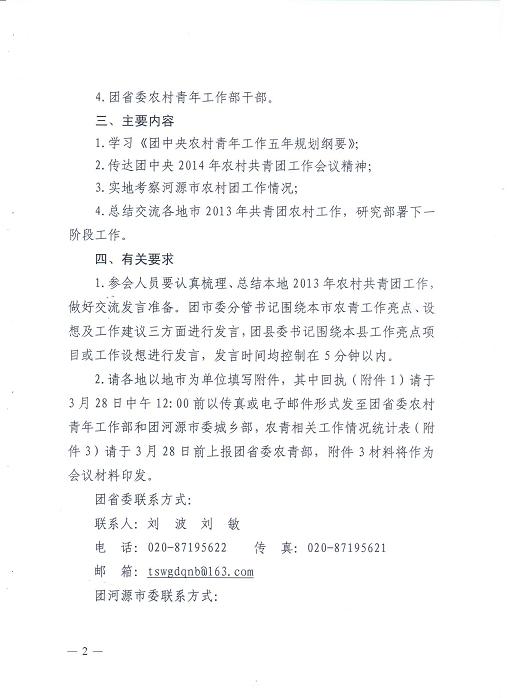 4. 团省委农村青年工作部干部。

三、主要内容

1. 学习《团中央农村青年工作五年规划纲要》;

2. 传达团中央 2014 年农村共青团工作会议精神;

3. 实地考察河源市农村团工作情况;

4. 总结交流各地市 2013 年共青团农村工作，研究部署下一阶段工作。

四、有关要求

1. 参会人员要认真梳理、总结本地 2013 年农村共青团工作，做好交流发言准备。团市委分管书记围绕本市农青工作亮点、设想及工作建议三方面进行发言，团县委书记围绕本县工作亮点项目或工作设想进行发言，发言时间均控制在 5 分钟以内。

2. 请各地以地市为单位填写附件，其中回执（附件 1）请于 3 月 28 日中午 12:00 前以传真或电子邮件形式发至团省委农村青年工作部和团河源市委城乡部，农青相关工作情况统计表（附件 3）请于 3 月 28 日前上报团省委农青部，附件 3 材料将作为会议材料印发。

团省委联系方式:

联系人: 刘 波 刘 敏

电 话: 020-87195622 传 真: 020-87195621

邮 箱: tswgdqnb@163.com

团河源市委联系方式:

— 2 —